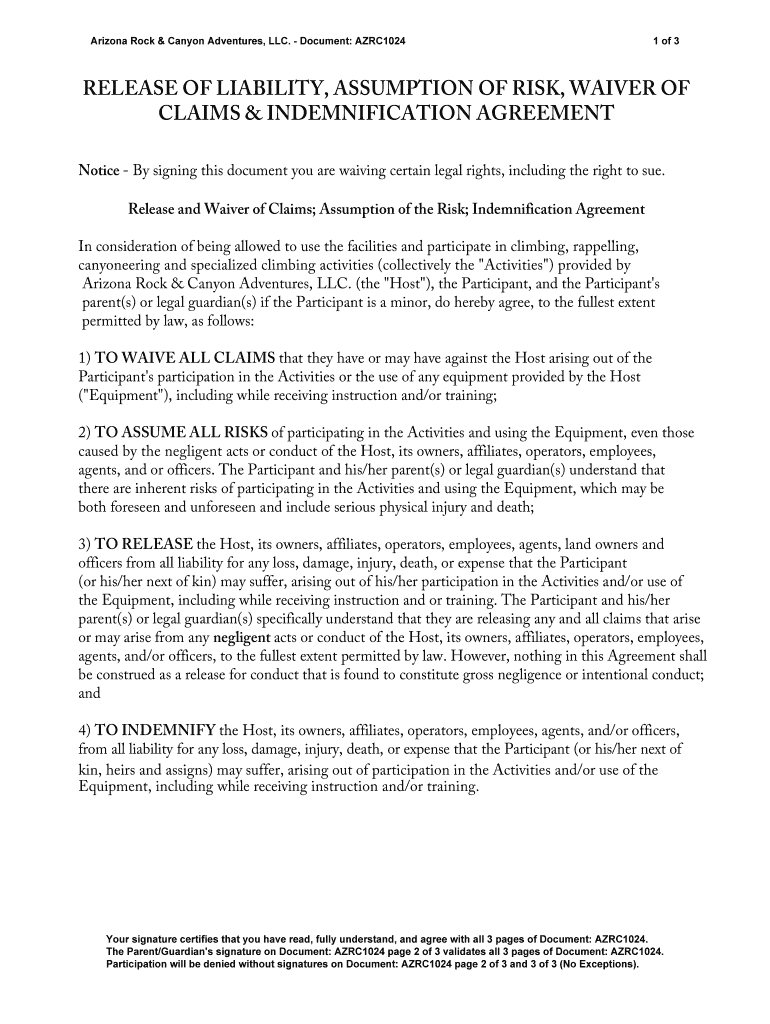 Arizona Rock & Canyon Adventures, LLC. - Document: AZRC1024

1 of 3

RELEASE OF LIABILITY, ASSUMPTION OF RISK, WAIVER OF CLAIMS & INDEMNIFICATION AGREEMENT

Notice - By signing this document you are waiving certain legal rights, including the right to sue.

Release and Waiver of Claims; Assumption of the Risk; Indemnification Agreement

In consideration of being allowed to use the facilities and participate in climbing, rappelling, canyoneering and specialized climbing activities (collectively the "Activities") provided by Arizona Rock & Canyon Adventures, LLC. (the "Host"), the Participant, and the Participant's parent(s) or legal guardian(s) if the Participant is a minor, do hereby agree, to the fullest extent permitted by law, as follows:

1) TO WAIVE ALL CLAIMS that they have or may have against the Host arising out of the Participant's participation in the Activities or the use of any equipment provided by the Host ("Equipment"), including while receiving instruction and/or training;

2) TO ASSUME ALL RISKS of participating in the Activities and using the Equipment, even those caused by the negligent acts or conduct of the Host, its owners, affiliates, operators, employees, agents, and or officers. The Participant and his/her parent(s) or legal guardian(s) understand that there are inherent risks of participating in the Activities and using the Equipment, which may be both foreseen and unforeseen and include serious physical injury and death;

3) TO RELEASE the Host, its owners, affiliates, operators, employees, agents, land owners and officers from all liability for any loss, damage, injury, death, or expense that the Participant (or his/her next of kin) may suffer, arising out of his/her participation in the Activities and/or use of the Equipment, including while receiving instruction and or training. The Participant and his/her parent(s) or legal guardian(s) specifically understand that they are releasing any and all claims that arise or may arise from any negligent acts or conduct of the Host, its owners, affiliates, operators, employees, agents, and/or officers, to the fullest extent permitted by law. However, nothing in this Agreement shall be construed as a release for conduct that is found to constitute gross negligence or intentional conduct; and

4) TO INDEMNIFY the Host, its owners, affiliates, operators, employees, agents, and/or officers, from all liability for any loss, damage, injury, death, or expense that the Participant (or his/her next of kin, heirs and assigns) may suffer, arising out of participation in the Activities and/or use of the Equipment, including while receiving instruction and/or training.

Your signature certifies that you have read, fully understand, and agree with all 3 pages of Document: AZRC1024.
The Parent/Guardian's signature on Document: AZRC1024 page 2 of 3 validates all 3 pages of Document: AZRC1024.
Participation will be denied without signatures on Document: AZRC1024 page 2 of 3 and 3 of 3 (No Exceptions).